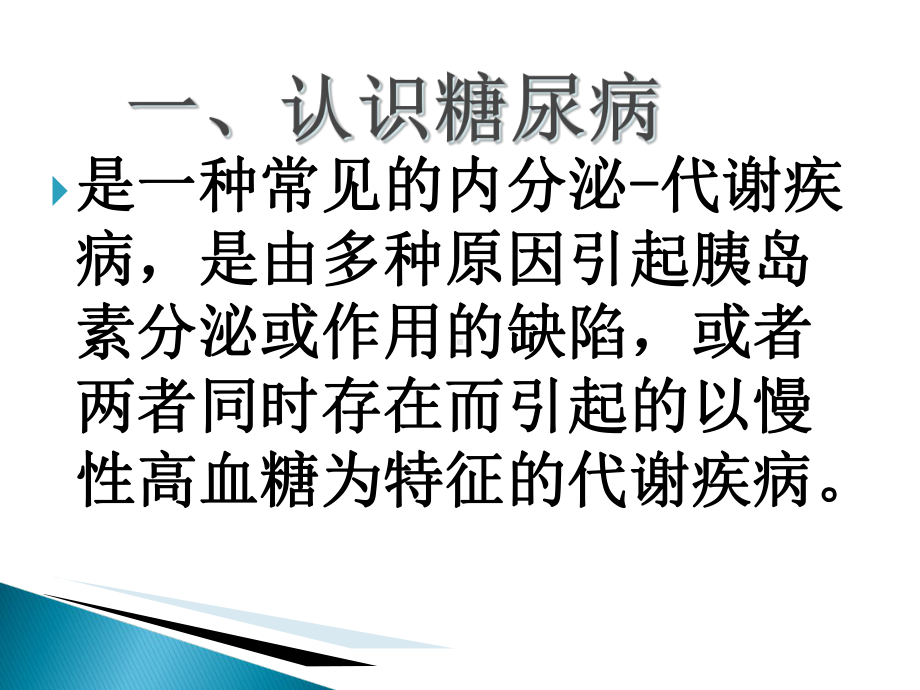 一、认识糖尿病

是一种常见的内分泌-代谢疾病，是由多种原因引起胰岛素分泌或作用的缺陷，或者两者同时存在而引起的以慢性高血糖为特征的代谢疾病。